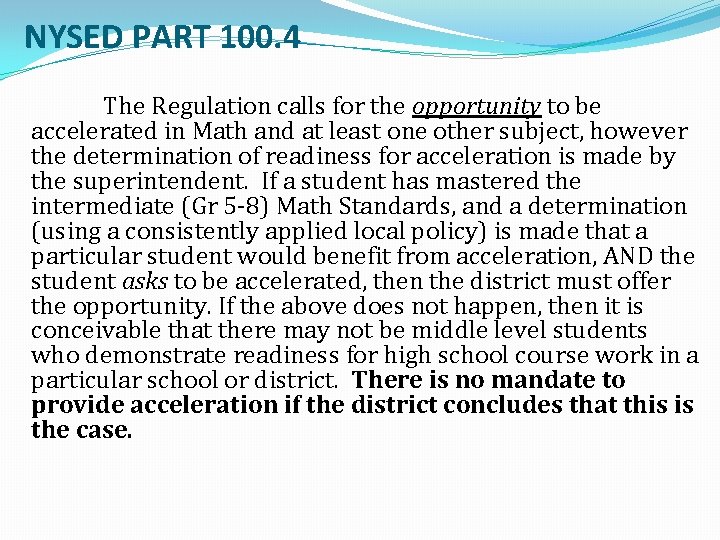 NYSED PART 100.4

The Regulation calls for the opportunity to be accelerated in Math and at least one other subject, however the determination of readiness for acceleration is made by the superintendent. If a student has mastered the intermediate (Gr 5-8) Math Standards, and a determination (using a consistently applied local policy) is made that a particular student would benefit from acceleration, AND the student asks to be accelerated, then the district must offer the opportunity. If the above does not happen, then it is conceivable that there may not be middle level students who demonstrate readiness for high school course work in a particular school or district. There is no mandate to provide acceleration if the district concludes that this is the case.